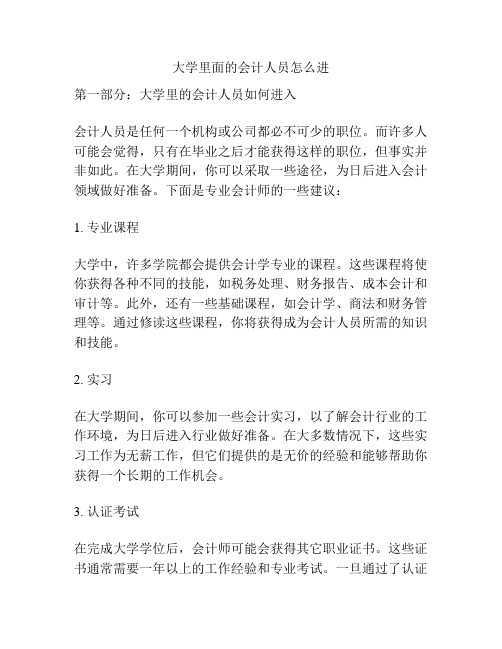 大学里面的会计人员怎么进

第一部分：大学里的会计人员如何进入

会计人员是任何一个机构或公司都必不可少的职位。而许多人可能会觉得，只有在毕业之后才能获得这样的职位，但事实并非如此。在大学期间，你可以采取一些途径，为日后进入会计领域做好准备。下面是专业会计师的一些建议：

1. 专业课程

大学中，许多学院都会提供会计学专业的课程。这些课程将使你获得各种不同的技能，如税务处理、财务报告、成本会计和审计等。此外，还有一些基础课程，如会计学、商法和财务管理等。通过修读这些课程，你将获得成为会计人员所需的知识和技能。

2. 实习

在大学期间，你可以参加一些会计实习，以了解会计行业的工作环境，为日后进入行业做好准备。在大多数情况下，这些实习工作为无薪工作，但它们提供的是无价的经验和能够帮助你获得一个长期的工作机会。

3. 认证考试

在完成大学学位后，会计师可能会获得其它职业证书。这些证书通常需要一年以上的工作经验和专业考试。一旦通过了认证